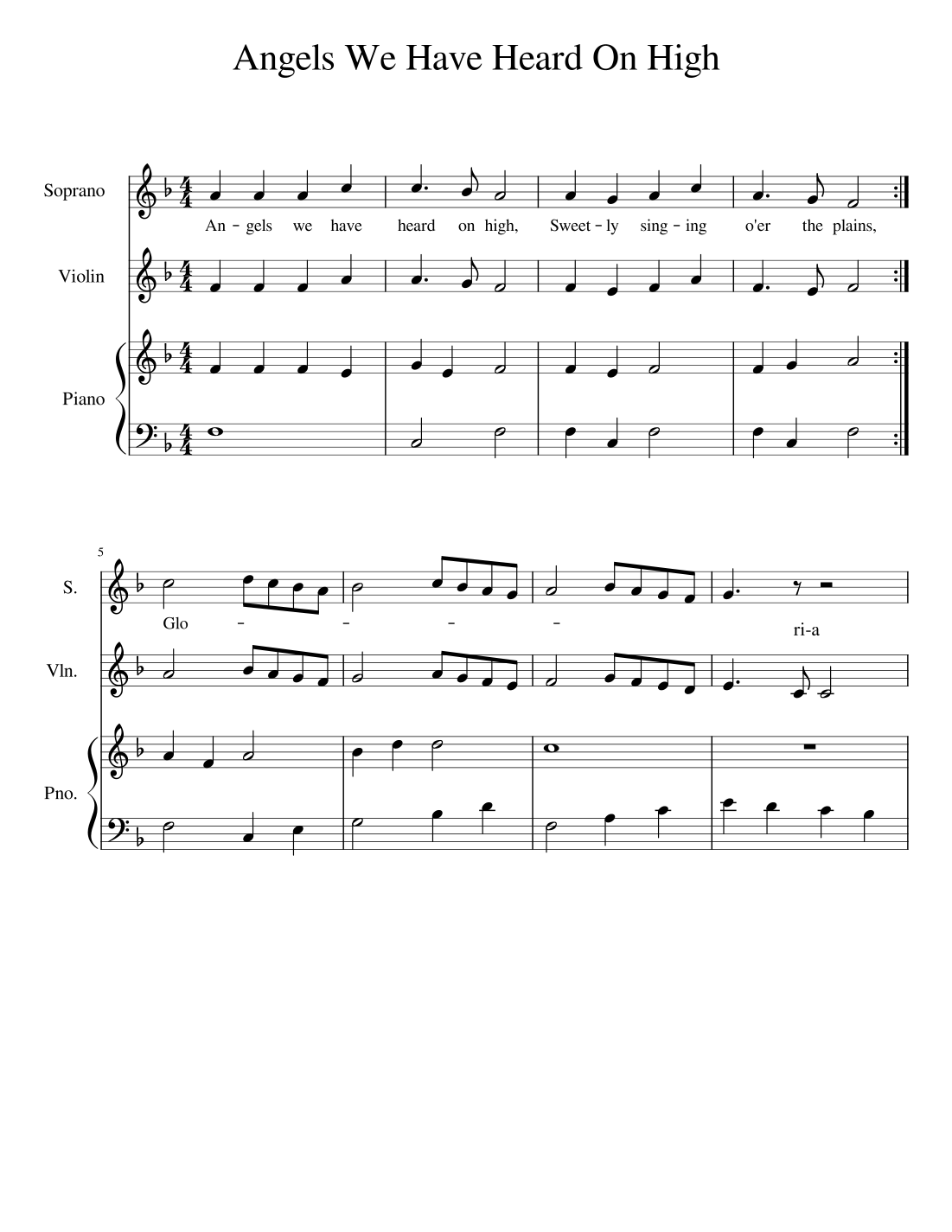 Angels We Have Heard On High

Soprano

An - gels we have heard on high, Sweet - ly sing - ing o'er the plains,

Violin

Piano

5

S.

Glo - - - - ri-a

Vln.

Pno.